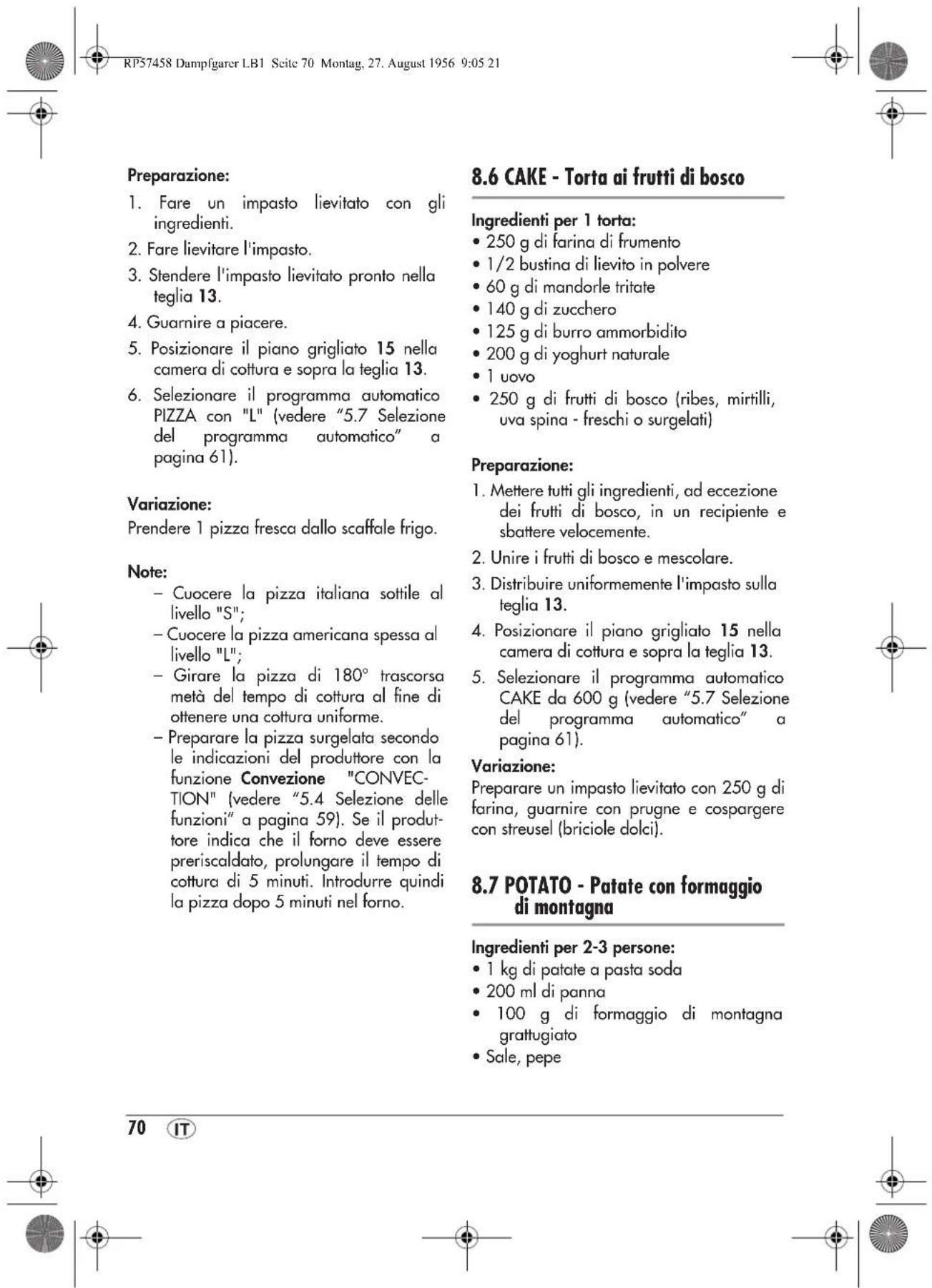 RP57458 Dampfgarer LB1 Seite 70 Montag, 27. August 1956 9:05 21

Preparazione:

1. Fare un impasto lievitato con gli ingredienti.

2. Fare lievitare l'impasto.

3. Stendere l'impasto lievitato pronto nella teglia 13.

4. Guarnire a piacere.

5. Posizionare il piano grigliato 15 nella camera di cottura e sopra la teglia 13.

6. Selezionare il programma automatico PIZZA con "L" (vedere "5.7 Selezione del programma automatico" a pagina 61).

Variazione:

Prendere 1 pizza fresca dallo scaffale frigo.

Note:

- Cuocere la pizza italiana sottile al livello "S";
- Cuocere la pizza americana spessa al livello "L";
- Girare la pizza di 180° trascorsa metà del tempo di cottura al fine di ottenere una cottura uniforme.
- Preparare la pizza surgelata secondo le indicazioni del produttore con la funzione Convezione "CONVECTION" (vedere "5.4 Selezione delle funzioni" a pagina 59). Se il produttore indica che il forno deve essere preriscaldato, prolungare il tempo di cottura di 5 minuti. Introdurre quindi la pizza dopo 5 minuti nel forno.

8.6 CAKE - Torta ai frutti di bosco

Ingredienti per 1 torta:
• 250 g di farina di frumento
• 1/2 bustina di lievito in polvere
• 60 g di mandorle tritate
• 140 g di zucchero
• 125 g di burro ammorbidito
• 200 g di yoghurt naturale
• 1 uovo
• 250 g di frutti di bosco (ribes, mirtilli, uva spina - freschi o surgelati)

Preparazione:

1. Mettere tutti gli ingredienti, ad eccezione dei frutti di bosco, in un recipiente e sbattere velocemente.

2. Unire i frutti di bosco e mescolare.

3. Distribuire uniformemente l'impasto sulla teglia 13.

4. Posizionare il piano grigliato 15 nella camera di cottura e sopra la teglia 13.

5. Selezionare il programma automatico CAKE da 600 g (vedere "5.7 Selezione del programma automatico" a pagina 61).

Variazione:

Preparare un impasto lievitato con 250 g di farina, guarnire con prugne e cospargere con streusel (briciole dolci).

8.7 POTATO - Patate con formaggio di montagna

Ingredienti per 2-3 persone:
• 1 kg di patate a pasta soda
• 200 ml di panna
• 100 g di formaggio di montagna grattugiato
• Sale, pepe

70 IT